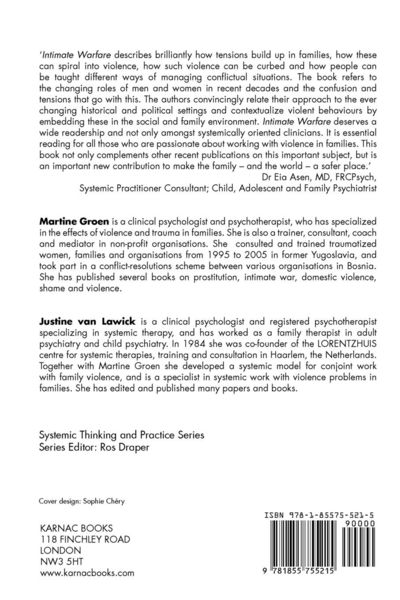 'Intimate Warfare describes brilliantly how tensions build up in families, how these can spiral into violence, how such violence can be curbed and how people can be taught different ways of managing conflictual situations. The book refers to the changing roles of men and women in recent decades and the confusion and tensions that go with this. The authors convincingly relate their approach to the ever changing historical and political settings and contextualize violent behaviours by embedding these in the social and family environment. Intimate Warfare deserves a wide readership and not only amongst systemically oriented clinicians. It is essential reading for all those who are passionate about working with violence in families. This book not only complements other recent publications on this important subject, but is an important new contribution to make the family – and the world – a safer place.'

Dr Eia Asen, MD, FRCPsych,
Systemic Practitioner Consultant; Child, Adolescent and Family Psychiatrist

Martine Groen is a clinical psychologist and psychotherapist, who has specialized in the effects of violence and trauma in families. She is also a trainer, consultant, coach and mediator in non-profit organisations. She consulted and trained traumatized women, families and organisations from 1995 to 2005 in former Yugoslavia, and took part in a conflict-resolutions scheme between various organisations in Bosnia. She has published several books on prostitution, intimate war, domestic violence, shame and violence.

Justine van Lawick is a clinical psychologist and registered psychotherapist specializing in systemic therapy, and has worked as a family therapist in adult psychiatry and child psychiatry. In 1984 she was co-founder of the LORENTZHUIS centre for systemic therapies, training and consultation in Haarlem, the Netherlands. Together with Martine Groen she developed a systemic model for conjoint work with family violence, and is a specialist in systemic work with violence problems in families. She has edited and published many papers and books.

Systemic Thinking and Practice Series
Series Editor: Ros Draper

Cover design: Sophie Chéry

KARNAC BOOKS
118 FINCHLEY ROAD
LONDON
NW3 5HT
www.karnacbooks.com

ISBN 978-1-85575-521-5

90000

9 781855 755215